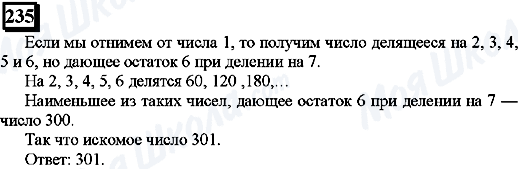 235

Если мы отнимем от числа 1, то получим число делящееся на 2, 3, 4, 5 и 6, но дающее остаток 6 при делении на 7.

На 2, 3, 4, 5, 6 делятся 60, 120 ,180,...

Наименьшее из таких чисел, дающее остаток 6 при делении на 7 — число 300.

Так что искомое число 301.

Ответ: 301.

Моя Школа